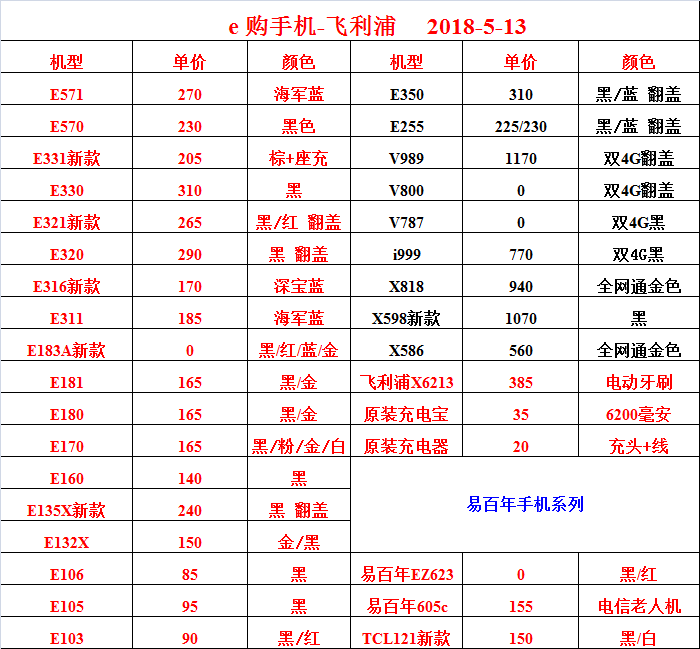 e 购手机-飞利浦 2018-5-13

| 机型 | 单价 | 颜色 | 机型 | 单价 | 颜色 |
|---|---|---|---|---|---|
| E571 | 270 | 海军蓝 | E350 | 310 | 黑/蓝 翻盖 |
| E570 | 230 | 黑色 | E255 | 225/230 | 黑/蓝 翻盖 |
| E331新款 | 205 | 棕+座充 | V989 | 1170 | 双4G翻盖 |
| E330 | 310 | 黑 | V800 | 0 | 双4G翻盖 |
| E321新款 | 265 | 黑/红 翻盖 | V787 | 0 | 双4G黑 |
| E320 | 290 | 黑 翻盖 | i999 | 770 | 双4G黑 |
| E316新款 | 170 | 深宝蓝 | X818 | 940 | 全网通金色 |
| E311 | 185 | 海军蓝 | X598新款 | 1070 | 黑 |
| E183A新款 | 0 | 黑/红/蓝/金 | X586 | 560 | 全网通金色 |
| E181 | 165 | 黑/金 | 飞利浦X6213 | 385 | 电动牙刷 |
| E180 | 165 | 黑/金 | 原装充电宝 | 35 | 6200毫安 |
| E170 | 165 | 黑/粉/金/白 | 原装充电器 | 20 | 充头+线 |
| E160 | 140 | 黑 | 易百年手机系列 | | |
| E135X新款 | 240 | 黑 翻盖 | | | |
| E132X | 150 | 金/黑 | | | |
| E106 | 85 | 黑 | 易百年EZ623 | 0 | 黑/红 |
| E105 | 95 | 黑 | 易百年605c | 155 | 电信老人机 |
| E103 | 90 | 黑/红 | TCL121新款 | 150 | 黑/白 |